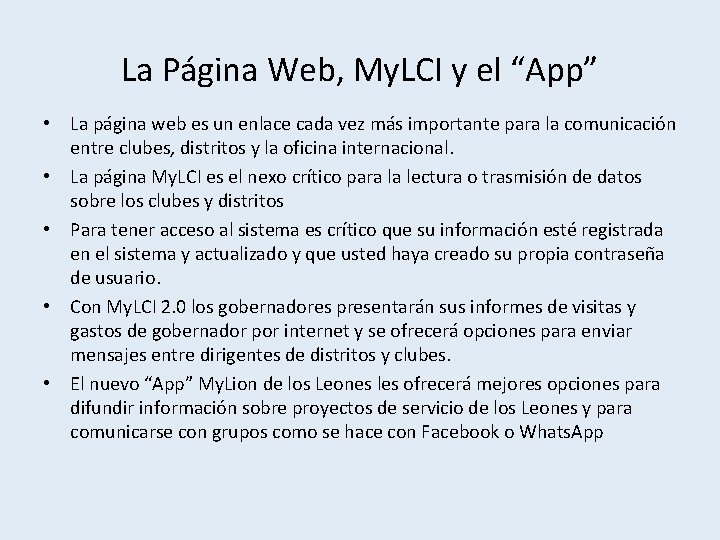 La Página Web, MyLCI y el “App”

• La página web es un enlace cada vez más importante para la comunicación entre clubes, distritos y la oficina internacional.

• La página MyLCI es el nexo crítico para la lectura o trasmisión de datos sobre los clubes y distritos

• Para tener acceso al sistema es crítico que su información esté registrada en el sistema y actualizado y que usted haya creado su propia contraseña de usuario.

• Con MyLCI 2.0 los gobernadores presentarán sus informes de visitas y gastos de gobernador por internet y se ofrecerá opciones para enviar mensajes entre dirigentes de distritos y clubes.

• El nuevo “App” MyLion de los Leones les ofrecerá mejores opciones para difundir información sobre proyectos de servicio de los Leones y para comunicarse con grupos como se hace con Facebook o WhatsApp